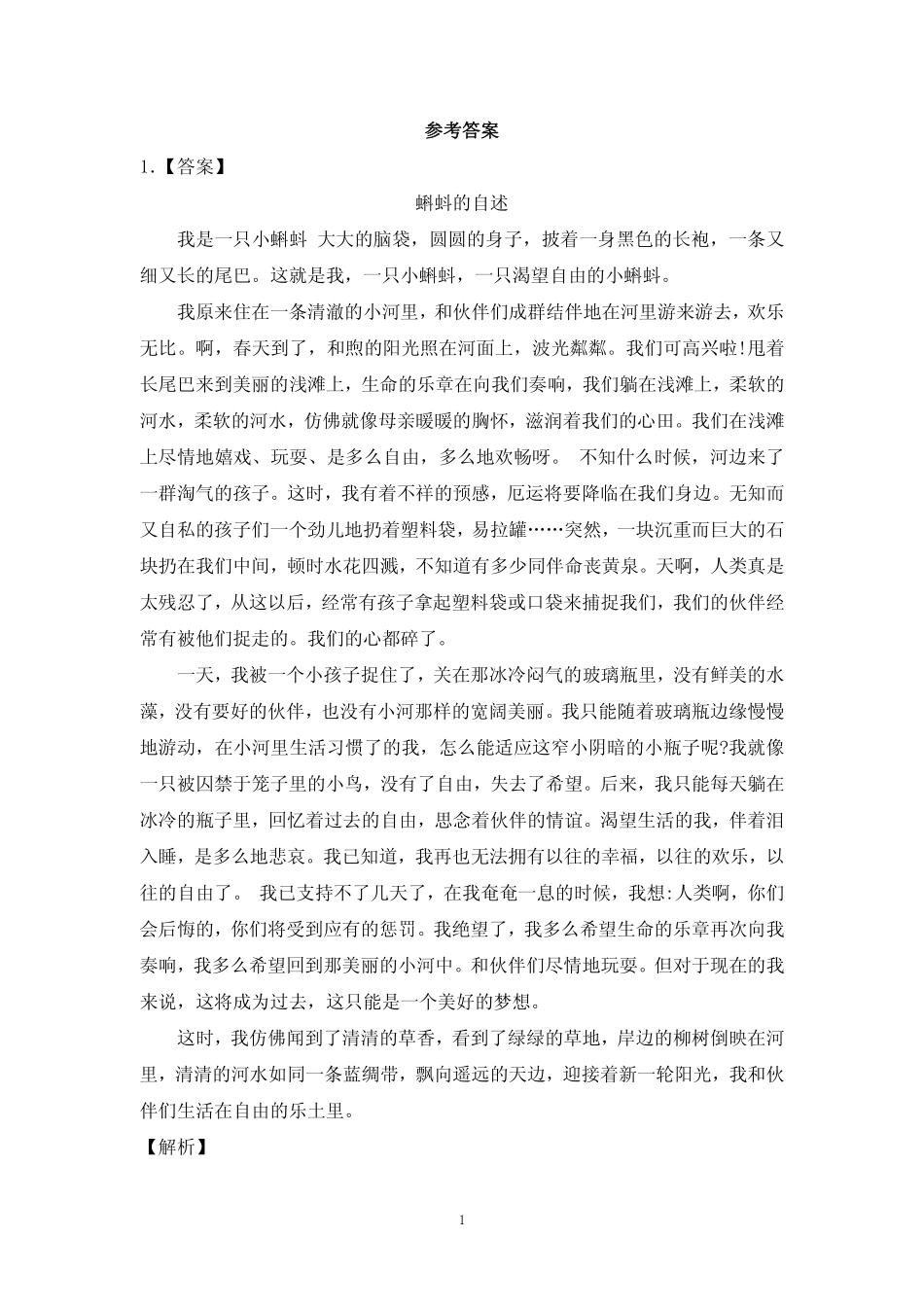 参考答案

1.【答案】

蝌蚪的自述

我是一只小蝌蚪 大大的脑袋，圆圆的身子，披着一身黑色的长袍，一条又细又长的尾巴。这就是我，一只小蝌蚪，一只渴望自由的小蝌蚪。

我原来住在一条清澈的小河里，和伙伴们成群结伴地在河里游来游去，欢乐无比。啊，春天到了，和煦的阳光照在河面上，波光粼粼。我们可高兴啦!甩着长尾巴来到美丽的浅滩上，生命的乐章在向我们奏响，我们躺在浅滩上，柔软的河水，柔软的河水，仿佛就像母亲暖暖的胸怀，滋润着我们的心田。我们在浅滩上尽情地嬉戏、玩耍、是多么自由，多么地欢畅呀。 不知什么时候，河边来了一群淘气的孩子。这时，我有着不祥的预感，厄运将要降临在我们身边。无知而又自私的孩子们一个劲儿地扔着塑料袋，易拉罐……突然，一块沉重而巨大的石块扔在我们中间，顿时水花四溅，不知道有多少同伴命丧黄泉。天啊，人类真是太残忍了，从这以后，经常有孩子拿起塑料袋或口袋来捕捉我们，我们的伙伴经常有被他们捉走的。我们的心都碎了。

一天，我被一个小孩子捉住了，关在那冰冷闷气的玻璃瓶里，没有鲜美的水藻，没有要好的伙伴，也没有小河那样的宽阔美丽。我只能随着玻璃瓶边缘慢慢地游动，在小河里生活习惯了的我，怎么能适应这窄小阴暗的小瓶子呢?我就像一只被囚禁于笼子里的小鸟，没有了自由，失去了希望。后来，我只能每天躺在冰冷的瓶子里，回忆着过去的自由，思念着伙伴的情谊。渴望生活的我，伴着泪入睡，是多么地悲哀。我已知道，我再也无法拥有以往的幸福，以往的欢乐，以往的自由了。 我已支持不了几天了，在我奄奄一息的时候，我想:人类啊，你们会后悔的，你们将受到应有的惩罚。我绝望了，我多么希望生命的乐章再次向我奏响，我多么希望回到那美丽的小河中。和伙伴们尽情地玩耍。但对于现在的我来说，这将成为过去，这只能是一个美好的梦想。

这时，我仿佛闻到了清清的草香，看到了绿绿的草地，岸边的柳树倒映在河里，清清的河水如同一条蓝绸带，飘向遥远的天边，迎接着新一轮阳光，我和伙伴们生活在自由的乐土里。

【解析】

1